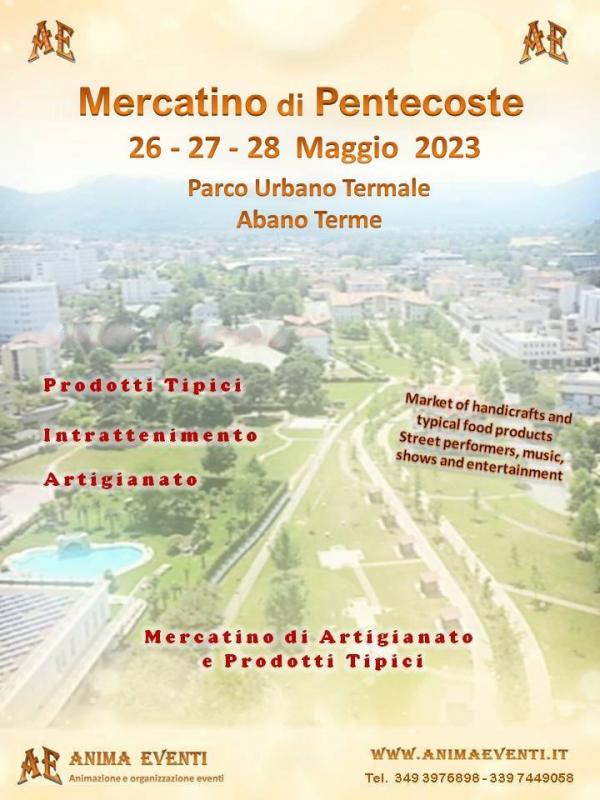 AE

AE

Mercatino di Pentecoste

26 - 27 - 28 Maggio 2023

Parco Urbano Termale
Abano Terme

Prodotti Tipici

Intrattenimento

Artigianato

Market of handicrafts and typical food products
Street performers, music, shows and entertainment

Mercatino di Artigianato
e Prodotti Tipici

AE

ANIMA EVENTI
Animazione e organizzazione eventi

WWW.ANIMAEVENTI.IT
Tel. 349 3976898 - 339 7449058